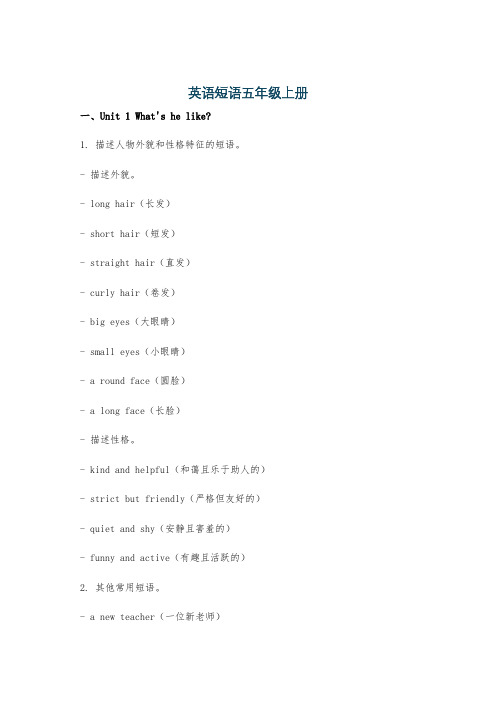 英语短语五年级上册

一、Unit 1 What's he like?

1. 描述人物外貌和性格特征的短语。

- 描述外貌。

- long hair（长发）

- short hair（短发）

- straight hair（直发）

- curly hair（卷发）

- big eyes（大眼睛）

- small eyes（小眼睛）

- a round face（圆脸）

- a long face（长脸）

- 描述性格。

- kind and helpful（和蔼且乐于助人的）

- strict but friendly（严格但友好的）

- quiet and shy（安静且害羞的）

- funny and active（有趣且活跃的）

2. 其他常用短语。

- a new teacher（一位新老师）